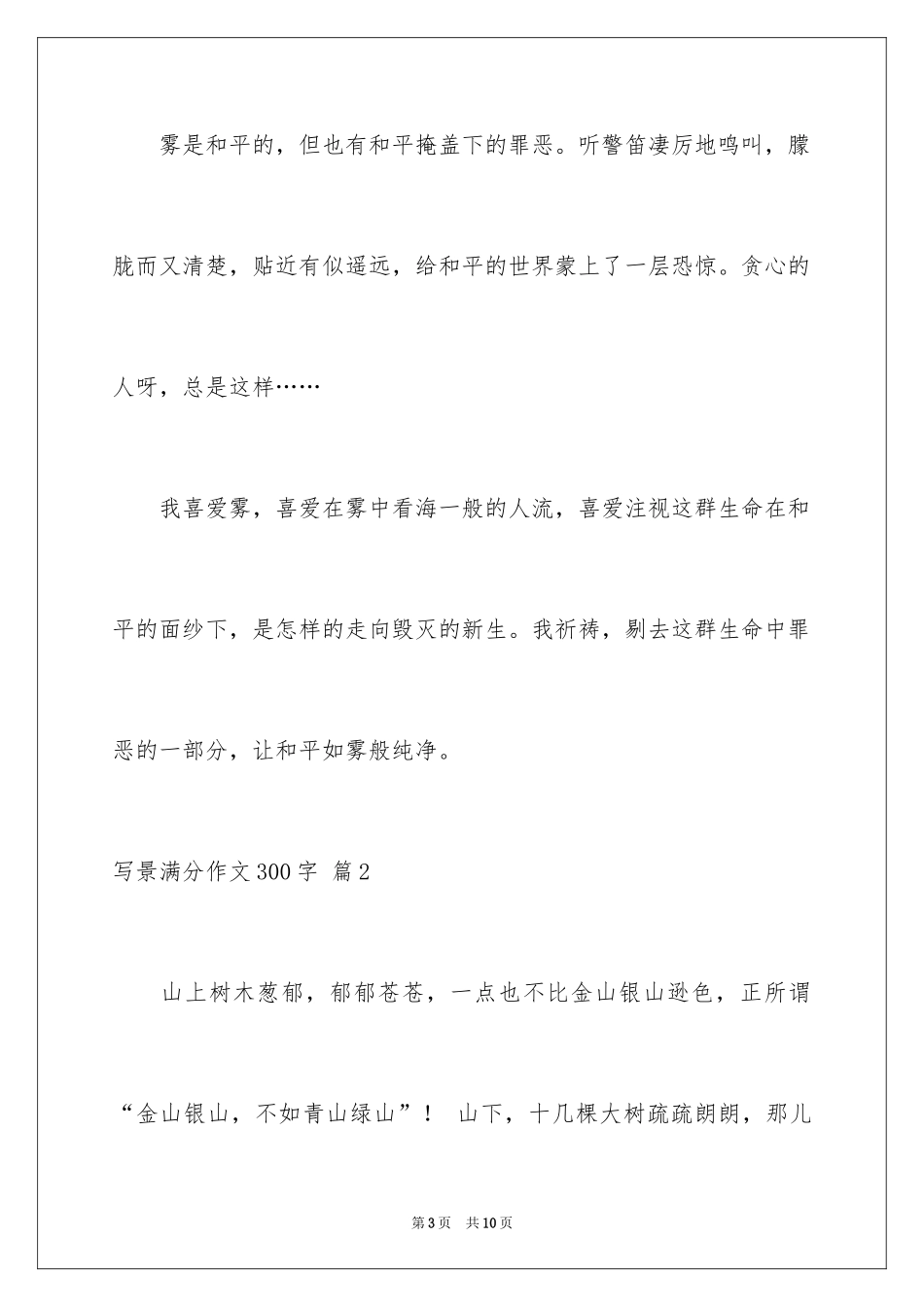 雾是和平的，但也有和平掩盖下的罪恶。听警笛凄厉地鸣叫，朦胧而又清楚，贴近有似遥远，给和平的世界蒙上了一层恐惊。贪心的人呀，总是这样……

我喜爱雾，喜爱在雾中看海一般的人流，喜爱注视这群生命在和平的面纱下，是怎样的走向毁灭的新生。我祈祷，剔去这群生命中罪恶的一部分，让和平如雾般纯净。

写景满分作文300字 篇2

山上树木葱郁，郁郁苍苍，一点也不比金山银山逊色，正所谓“金山银山，不如青山绿山”！ 山下，十几棵大树疏疏朗朗，那儿

第3页 共10页